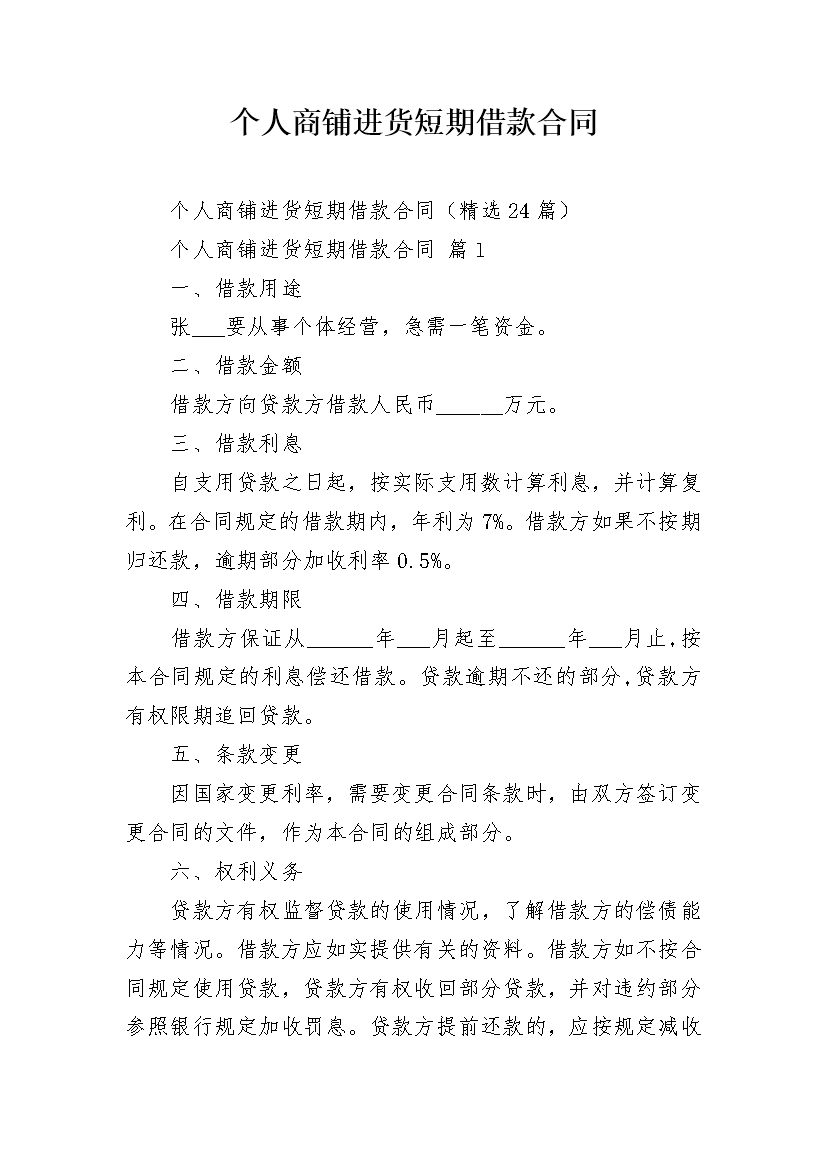 个人商铺进货短期借款合同

个人商铺进货短期借款合同（精选24篇）

个人商铺进货短期借款合同 篇1

一、借款用途

张___要从事个体经营，急需一笔资金。

二、借款金额

借款方向贷款方借款人民币______万元。

三、借款利息

自支用贷款之日起，按实际支用数计算利息，并计算复利。在合同规定的借款期内，年利为7%。借款方如果不按期归还款，逾期部分加收利率0.5%。

四、借款期限

借款方保证从______年___月起至______年___月止，按本合同规定的利息偿还借款。贷款逾期不还的部分，贷款方有权限期追回贷款。

五、条款变更

因国家变更利率，需要变更合同条款时，由双方签订变更合同的文件，作为本合同的组成部分。

六、权利义务

贷款方有权监督贷款的使用情况，了解借款方的偿债能力等情况。借款方应如实提供有关的资料。借款方如不按合同规定使用贷款，贷款方有权收回部分贷款，并对违约部分参照银行规定加收罚息。贷款方提前还款的，应按规定减收